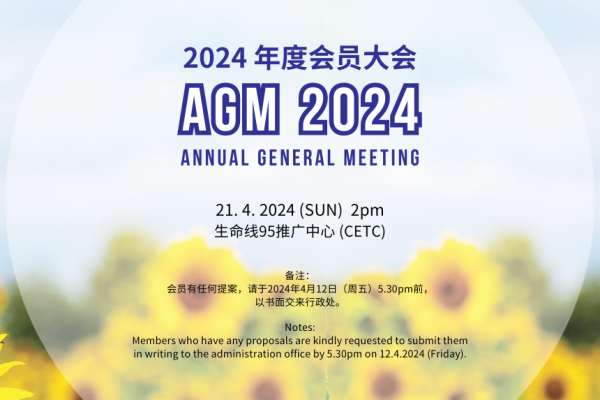 2024年度会员大会

AGM 2024

ANNUAL GENERAL MEETING

21. 4. 2024 (SUN) 2pm
生命线95推广中心 (CETC)

备注：
会员有任何提案，请于2024年4月12日（周五）5.30pm前，以书面交来行政处。

Notes:
Members who have any proposals are kindly requested to submit them in writing to the administration office by 5.30pm on 12.4.2024 (Friday).